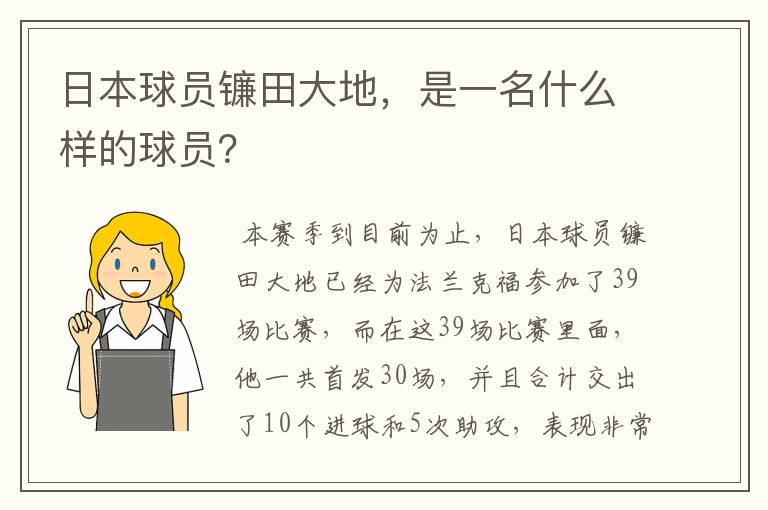 日本球员镰田大地，是一名什么样的球员？

本赛季到目前为止，日本球员镰田大地已经为法兰克福参加了39场比赛，而在这39场比赛里面，他一共首发30场，并且合计交出了10个进球和5次助攻，表现非常